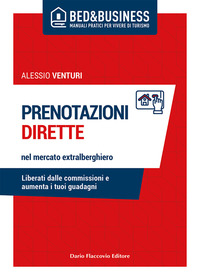 BED&BUSINESS
MANUALI PRATICI PER VIVERE DI TURISMO

ALESSIO VENTURI

PRENOTAZIONI
DIRETTE

nel mercato extralberghiero

Liberati dalle commissioni e aumenta i tuoi guadagni

Dario Flaccovio Editore